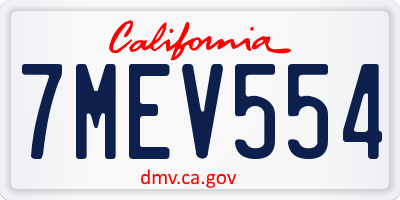 California

7MEV554

dmv.ca.gov